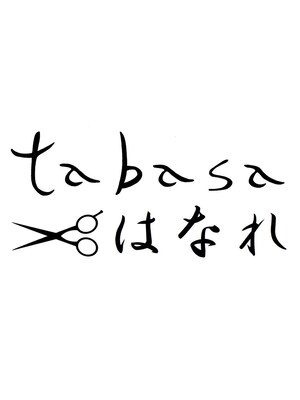 tabasa
はなれ